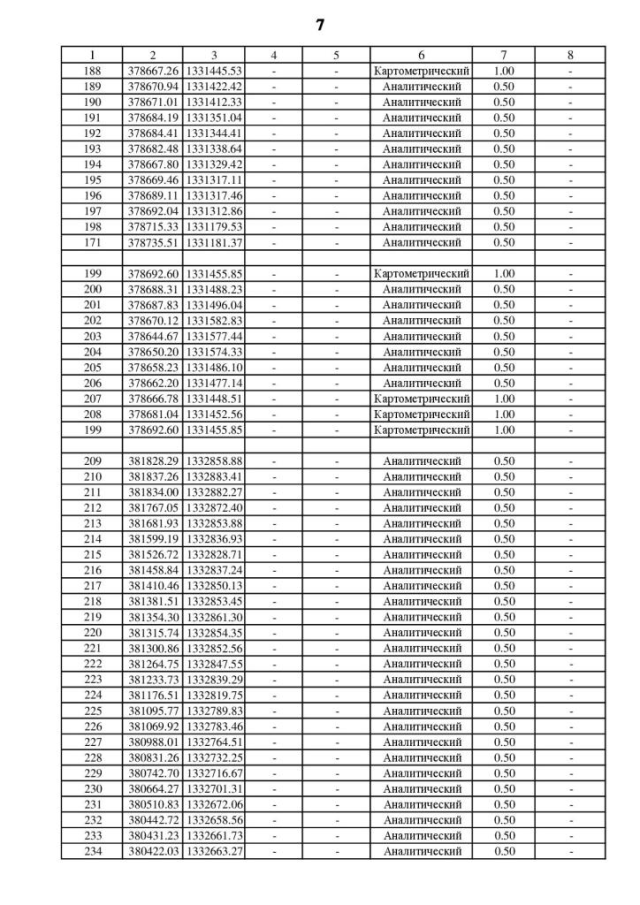 7

| 1 | 2 | 3 | 4 | 5 | 6 | 7 | 8 |
|---|---|---|---|---|---|---|---|
| 188 | 378667.26 | 1331445.53 | - | - | Картометрический | 1.00 | - |
| 189 | 378670.94 | 1331422.42 | - | - | Аналитический | 0.50 | - |
| 190 | 378671.01 | 1331412.33 | - | - | Аналитический | 0.50 | - |
| 191 | 378684.19 | 1331351.04 | - | - | Аналитический | 0.50 | - |
| 192 | 378684.41 | 1331344.41 | - | - | Аналитический | 0.50 | - |
| 193 | 378682.48 | 1331338.64 | - | - | Аналитический | 0.50 | - |
| 194 | 378667.80 | 1331329.42 | - | - | Аналитический | 0.50 | - |
| 195 | 378669.46 | 1331317.11 | - | - | Аналитический | 0.50 | - |
| 196 | 378689.11 | 1331317.46 | - | - | Аналитический | 0.50 | - |
| 197 | 378692.04 | 1331312.86 | - | - | Аналитический | 0.50 | - |
| 198 | 378715.33 | 1331179.53 | - | - | Аналитический | 0.50 | - |
| 171 | 378735.51 | 1331181.37 | - | - | Аналитический | 0.50 | - |
| | | | | | | | |
| 199 | 378692.60 | 1331455.85 | - | - | Картометрический | 1.00 | - |
| 200 | 378688.31 | 1331488.23 | - | - | Аналитический | 0.50 | - |
| 201 | 378687.83 | 1331496.04 | - | - | Аналитический | 0.50 | - |
| 202 | 378670.12 | 1331582.83 | - | - | Аналитический | 0.50 | - |
| 203 | 378644.67 | 1331577.44 | - | - | Аналитический | 0.50 | - |
| 204 | 378650.20 | 1331574.33 | - | - | Аналитический | 0.50 | - |
| 205 | 378658.23 | 1331486.10 | - | - | Аналитический | 0.50 | - |
| 206 | 378662.20 | 1331477.14 | - | - | Аналитический | 0.50 | - |
| 207 | 378666.78 | 1331448.51 | - | - | Картометрический | 1.00 | - |
| 208 | 378681.04 | 1331452.56 | - | - | Картометрический | 1.00 | - |
| 199 | 378692.60 | 1331455.85 | - | - | Картометрический | 1.00 | - |
| | | | | | | | |
| 209 | 381828.29 | 1332858.88 | - | - | Аналитический | 0.50 | - |
| 210 | 381837.26 | 1332883.41 | - | - | Аналитический | 0.50 | - |
| 211 | 381834.00 | 1332882.27 | - | - | Аналитический | 0.50 | - |
| 212 | 381767.05 | 1332872.40 | - | - | Аналитический | 0.50 | - |
| 213 | 381681.93 | 1332853.88 | - | - | Аналитический | 0.50 | - |
| 214 | 381599.19 | 1332836.93 | - | - | Аналитический | 0.50 | - |
| 215 | 381526.72 | 1332828.71 | - | - | Аналитический | 0.50 | - |
| 216 | 381458.84 | 1332837.24 | - | - | Аналитический | 0.50 | - |
| 217 | 381410.46 | 1332850.13 | - | - | Аналитический | 0.50 | - |
| 218 | 381381.51 | 1332853.45 | - | - | Аналитический | 0.50 | - |
| 219 | 381354.30 | 1332861.30 | - | - | Аналитический | 0.50 | - |
| 220 | 381315.74 | 1332854.35 | - | - | Аналитический | 0.50 | - |
| 221 | 381300.86 | 1332852.56 | - | - | Аналитический | 0.50 | - |
| 222 | 381264.75 | 1332847.55 | - | - | Аналитический | 0.50 | - |
| 223 | 381233.73 | 1332839.29 | - | - | Аналитический | 0.50 | - |
| 224 | 381176.51 | 1332819.75 | - | - | Аналитический | 0.50 | - |
| 225 | 381095.77 | 1332789.83 | - | - | Аналитический | 0.50 | - |
| 226 | 381069.92 | 1332783.46 | - | - | Аналитический | 0.50 | - |
| 227 | 380988.01 | 1332764.51 | - | - | Аналитический | 0.50 | - |
| 228 | 380831.26 | 1332732.25 | - | - | Аналитический | 0.50 | - |
| 229 | 380742.70 | 1332716.67 | - | - | Аналитический | 0.50 | - |
| 230 | 380664.27 | 1332701.31 | - | - | Аналитический | 0.50 | - |
| 231 | 380510.83 | 1332672.06 | - | - | Аналитический | 0.50 | - |
| 232 | 380442.72 | 1332658.56 | - | - | Аналитический | 0.50 | - |
| 233 | 380431.23 | 1332661.73 | - | - | Аналитический | 0.50 | - |
| 234 | 380422.03 | 1332663.27 | - | - | Аналитический | 0.50 | - |